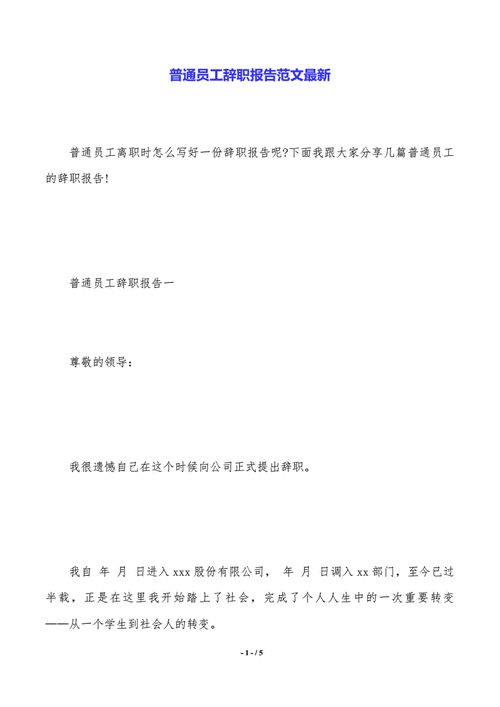 普通员工辞职报告范文最新

普通员工离职时怎么写好一份辞职报告呢?下面我跟大家分享几篇普通员工的辞职报告!

普通员工辞职报告一

尊敬的领导：

我很遗憾自己在这个时候向公司正式提出辞职。

我自 年 月 日进入xxx股份有限公司， 年 月 日调入xx部门，至今已过半载，正是在这里我开始踏上了社会，完成了个人人生中的一次重要转变——从一个学生到社会人的转变。

- 1 - / 5